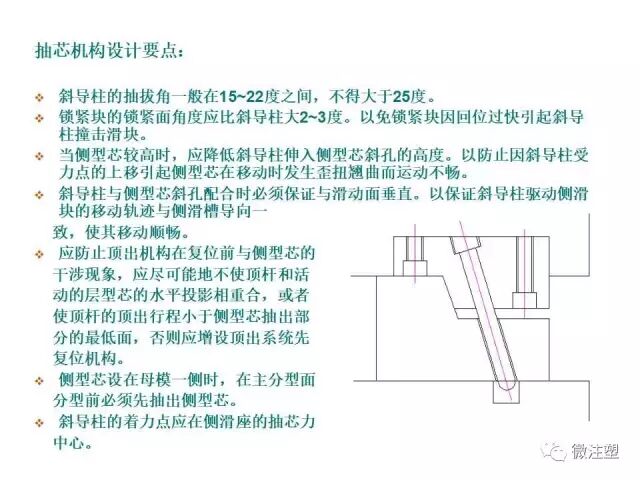 抽芯机构设计要点：

❖ 斜导柱的抽拔角一般在15~22度之间，不得大于25度。

❖ 锁紧块的锁紧面角度应比斜导柱大2~3度。以免锁紧块因回位过快引起斜导柱撞击滑块。

❖ 当侧型芯较高时，应降低斜导柱伸入侧型芯斜孔的高度。以防止因斜导柱受力点的上移引起侧型芯在移动时发生歪扭翘曲而运动不畅。

❖ 斜导柱与侧型芯斜孔配合时必须保证与滑动面垂直。以保证斜导柱驱动侧滑块的移动轨迹与侧滑槽导向一致，使其移动顺畅。

❖ 应防止顶出机构在复位前与侧型芯的干涉现象，应尽可能地不使顶杆和活动的层型芯的水平投影相重合，或者使顶杆的顶出行程小于侧型芯抽出部分的最低面，否则应增设顶出系统先复位机构。

❖ 侧型芯设在母模一侧时，在主分型面分型前必须先抽出侧型芯。

❖ 斜导柱的着力点应在侧滑座的抽芯力中心。

微注塑